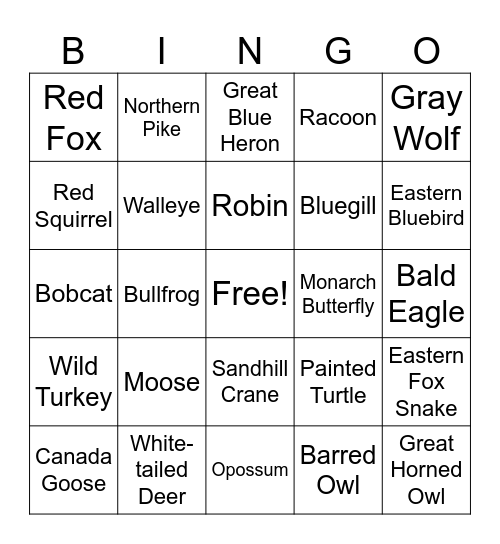 | B | I | N | G | O |
|---|---|---|---|---|
| Red Fox | Northern Pike | Great Blue Heron | Racoon | Gray Wolf |
| Red Squirrel | Walleye | Robin | Bluegill | Eastern Bluebird |
| Bobcat | Bullfrog | Free! | Monarch Butterfly | Bald Eagle |
| Wild Turkey | Moose | Sandhill Crane | Painted Turtle | Eastern Fox Snake |
| Canada Goose | White-tailed Deer | Opossum | Barred Owl | Great Horned Owl |